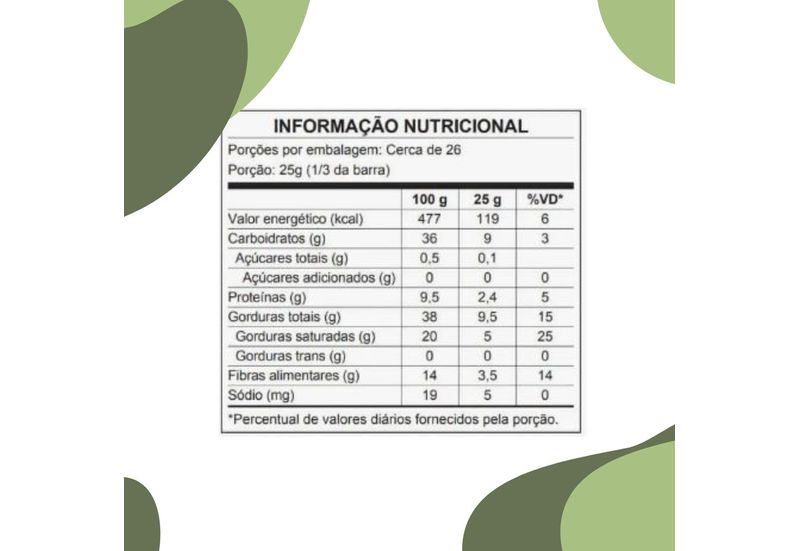 INFORMAÇÃO NUTRICIONAL

Porções por embalagem: Cerca de 26
Porção: 25g (1/3 da barra)

| | 100 g | 25 g | %VD* |
|---|---|---|---|
| Valor energético (kcal) | 477 | 119 | 6 |
| Carboidratos (g) | 36 | 9 | 3 |
| Açúcares totais (g) | 0,5 | 0,1 | |
| Açúcares adicionados (g) | 0 | 0 | 0 |
| Proteínas (g) | 9,5 | 2,4 | 5 |
| Gorduras totais (g) | 38 | 9,5 | 15 |
| Gorduras saturadas (g) | 20 | 5 | 25 |
| Gorduras trans (g) | 0 | 0 | 0 |
| Fibras alimentares (g) | 14 | 3,5 | 14 |
| Sódio (mg) | 19 | 5 | 0 |

*Percentual de valores diários fornecidos pela porção.